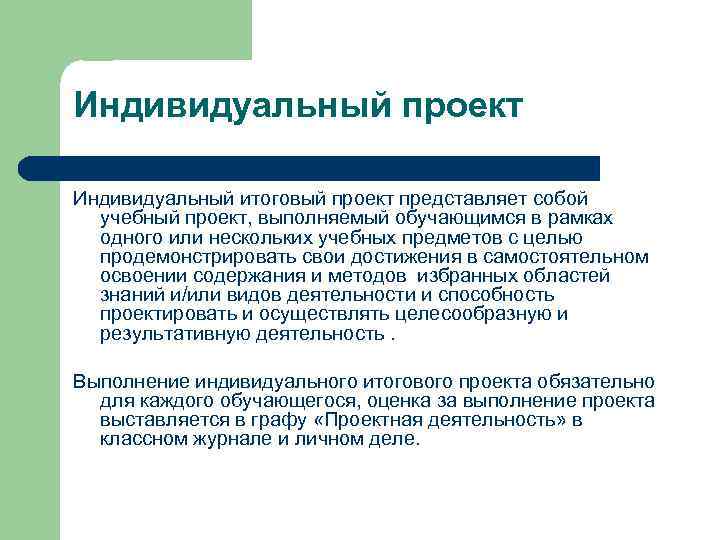 Индивидуальный проект

Индивидуальный итоговый проект представляет собой учебный проект, выполняемый обучающимся в рамках одного или нескольких учебных предметов с целью продемонстрировать свои достижения в самостоятельном освоении содержания и методов избранных областей знаний и/или видов деятельности и способность проектировать и осуществлять целесообразную и результативную деятельность .

Выполнение индивидуального итогового проекта обязательно для каждого обучающегося, оценка за выполнение проекта выставляется в графу «Проектная деятельность» в классном журнале и личном деле.